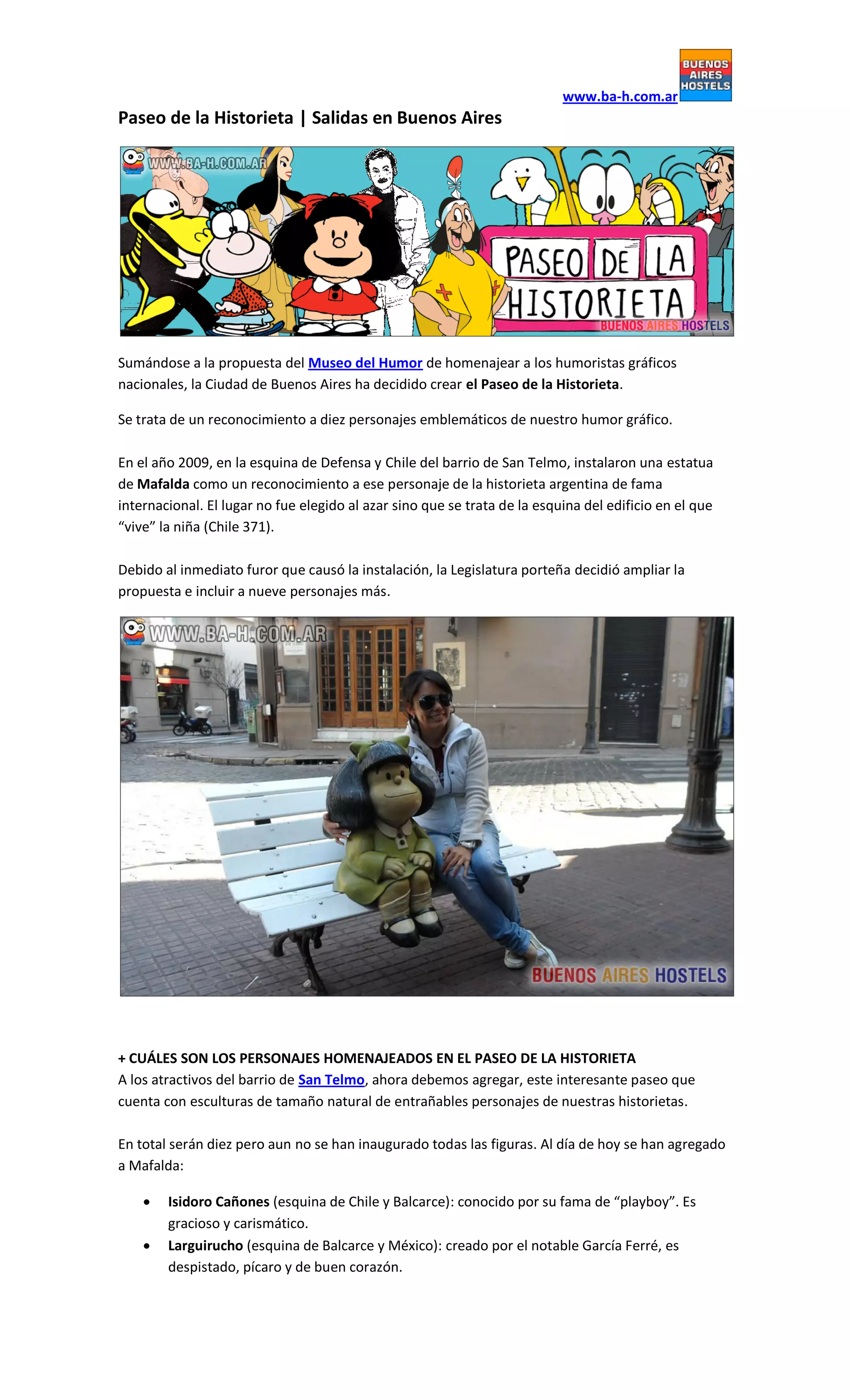 www.ba-h.com.ar

BUENOS AIRES HOSTELS

Paseo de la Historieta | Salidas en Buenos Aires

WWW.BA-H.COM.AR

PASEO DE LA HISTORIETA

BUENOS AIRES HOSTELS

Sumándose a la propuesta del Museo del Humor de homenajear a los humoristas gráficos nacionales, la Ciudad de Buenos Aires ha decidido crear el Paseo de la Historieta.

Se trata de un reconocimiento a diez personajes emblemáticos de nuestro humor gráfico.

En el año 2009, en la esquina de Defensa y Chile del barrio de San Telmo, instalaron una estatua de Mafalda como un reconocimiento a ese personaje de la historieta argentina de fama internacional. El lugar no fue elegido al azar sino que se trata de la esquina del edificio en el que "vive" la niña (Chile 371).

Debido al inmediato furor que causó la instalación, la Legislatura porteña decidió ampliar la propuesta e incluir a nueve personajes más.

WWW.BA-H.COM.AR

BUENOS AIRES HOSTELS

+ CUÁLES SON LOS PERSONAJES HOMENAJEADOS EN EL PASEO DE LA HISTORIETA
A los atractivos del barrio de San Telmo, ahora debemos agregar, este interesante paseo que cuenta con esculturas de tamaño natural de entrañables personajes de nuestras historietas.

En total serán diez pero aun no se han inaugurado todas las figuras. Al día de hoy se han agregado a Mafalda:

• Isidoro Cañones (esquina de Chile y Balcarce): conocido por su fama de "playboy". Es gracioso y carismático.
• Larguirucho (esquina de Balcarce y México): creado por el notable García Ferré, es despistado, pícaro y de buen corazón.